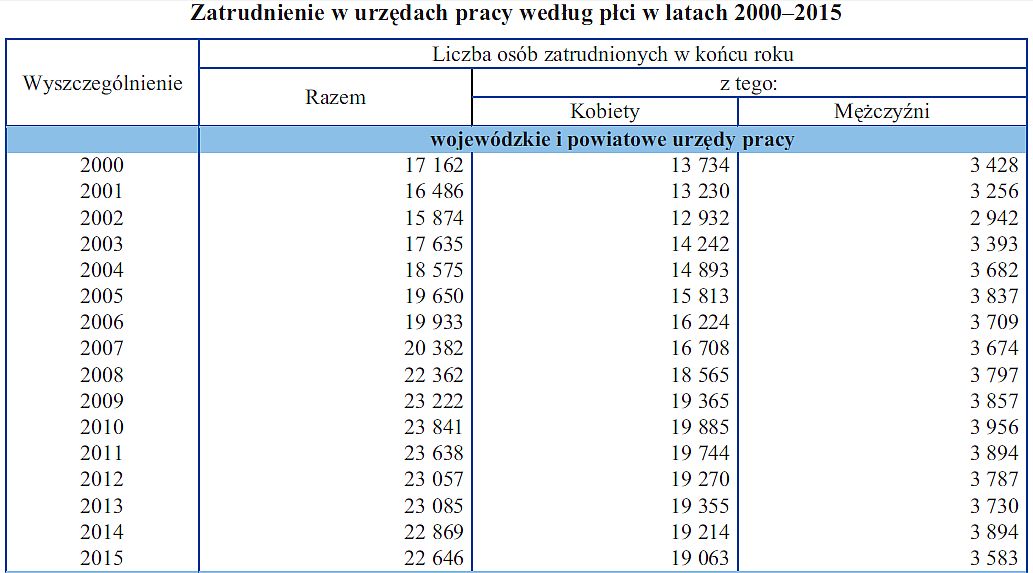 Zatrudnienie w urzędach pracy według płci w latach 2000–2015

| Wyszczególnienie | Liczba osób zatrudnionych w końcu roku | | |
|---|---|---|---|
| | Razem | z tego: | |
| | | Kobiety | Mężczyźni |
| | wojewódzkie i powiatowe urzędy pracy | | |
| 2000 | 17 162 | 13 734 | 3 428 |
| 2001 | 16 486 | 13 230 | 3 256 |
| 2002 | 15 874 | 12 932 | 2 942 |
| 2003 | 17 635 | 14 242 | 3 393 |
| 2004 | 18 575 | 14 893 | 3 682 |
| 2005 | 19 650 | 15 813 | 3 837 |
| 2006 | 19 933 | 16 224 | 3 709 |
| 2007 | 20 382 | 16 708 | 3 674 |
| 2008 | 22 362 | 18 565 | 3 797 |
| 2009 | 23 222 | 19 365 | 3 857 |
| 2010 | 23 841 | 19 885 | 3 956 |
| 2011 | 23 638 | 19 744 | 3 894 |
| 2012 | 23 057 | 19 270 | 3 787 |
| 2013 | 23 085 | 19 355 | 3 730 |
| 2014 | 22 869 | 19 214 | 3 894 |
| 2015 | 22 646 | 19 063 | 3 583 |